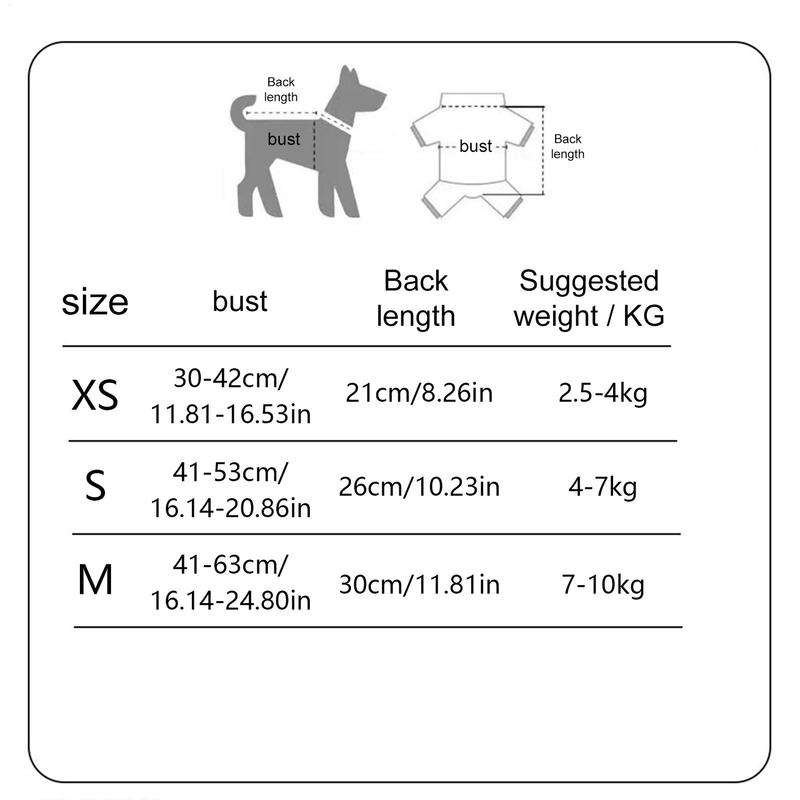 Back length

bust

bust

Back length

| size | bust | Back length | Suggested weight / KG |
|---|---|---|---|
| XS | 30-42cm/ 11.81-16.53in | 21cm/8.26in | 2.5-4kg |
| S | 41-53cm/ 16.14-20.86in | 26cm/10.23in | 4-7kg |
| M | 41-63cm/ 16.14-24.80in | 30cm/11.81in | 7-10kg |